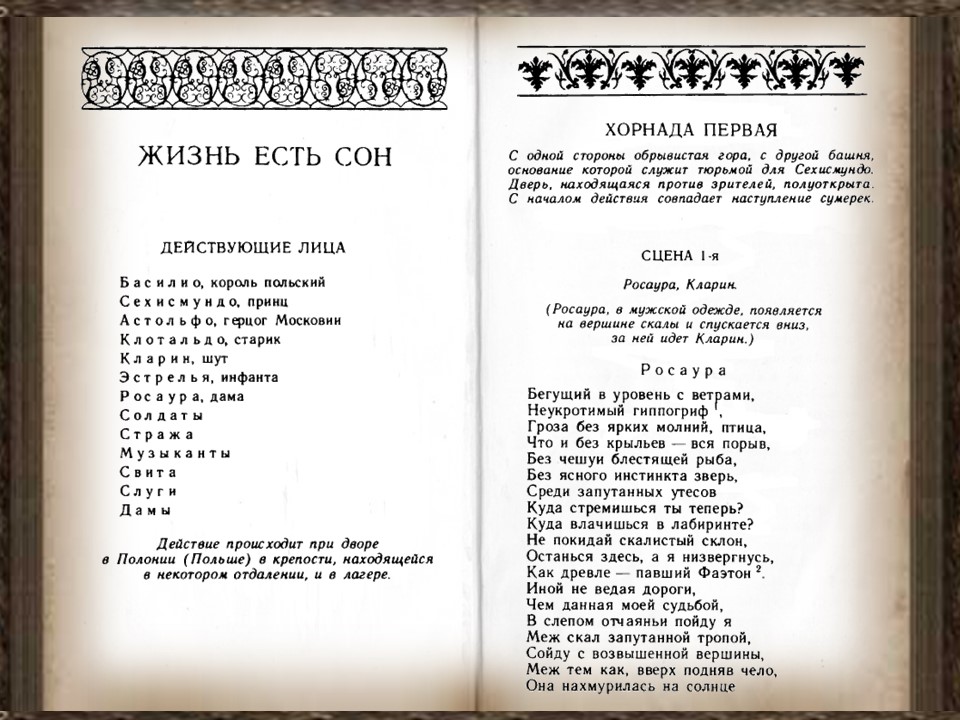 ЖИЗНЬ ЕСТЬ СОН

ДЕЙСТВУЮЩИЕ ЛИЦА

Басилио, король польский
Сехисмундо, принц
Астольфо, герцог Московии
Клотальдо, старик
Кларин, шут
Эстрелья, инфанта
Росаура, дама
Солдаты
Стража
Музыканты
Свита
Слуги
Дамы

Действие происходит при дворе в Полонии (Польше) в крепости, находящейся в некотором отдалении, и в лагере.

ХОРНАДА ПЕРВАЯ

С одной стороны обрывистая гора, с другой башня, основание которой служит тюрьмой для Сехисмундо. Дверь, находящаяся против зрителей, полуоткрыта. С началом действия совпадает наступление сумерек.

СЦЕНА 1-я

Росаура, Кларин.

(Росаура, в мужской одежде, появляется на вершине скалы и спускается вниз, за ней идет Кларин.)

Росаура

Бегущий в уровень с ветрами,
Неукротимый гиппогриф $^1$,
Гроза без ярких молний, птица,
Что и без крыльев — вся порыв,
Без чешуи блестящей рыба,
Без ясного инстинкта зверь,
Среди запутанных утесов
Куда стремишься ты теперь?
Куда влачишься в лабиринте?
Не покидай скалистый склон,
Останься здесь, а я низвергнусь,
Как древле — павший Фаэтон $^2$.
Иной не ведая дороги,
Чем данная моей судьбой,
В слепом отчаяньи пойду я
Меж скал запутанной тропой,
Сойду с возвышенной вершины,
Меж тем как, вверх подняв чело,
Она нахмурилась на солнце